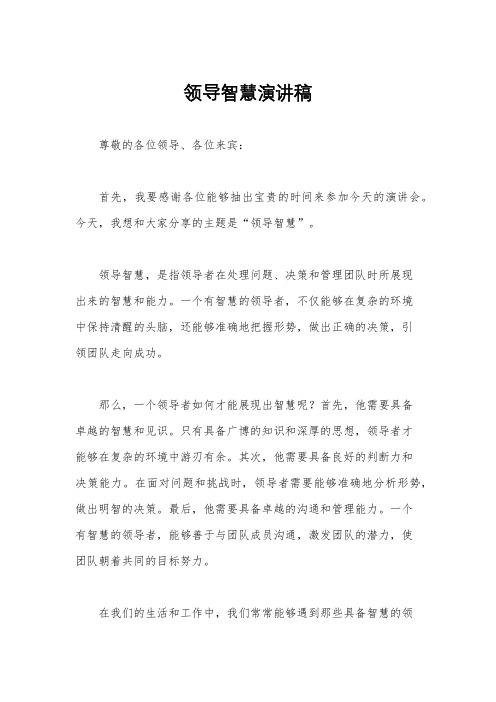 领导智慧演讲稿

尊敬的各位领导、各位来宾：

首先，我要感谢各位能够抽出宝贵的时间来参加今天的演讲会。今天，我想和大家分享的主题是“领导智慧”。

领导智慧，是指领导者在处理问题、决策和管理团队时所展现出来的智慧和能力。一个有智慧的领导者，不仅能够在复杂的环境中保持清醒的头脑，还能够准确地把握形势，做出正确的决策，引领团队走向成功。

那么，一个领导者如何才能展现出智慧呢？首先，他需要具备卓越的智慧和见识。只有具备广博的知识和深厚的思想，领导者才能够在复杂的环境中游刃有余。其次，他需要具备良好的判断力和决策能力。在面对问题和挑战时，领导者需要能够准确地分析形势，做出明智的决策。最后，他需要具备卓越的沟通和管理能力。一个有智慧的领导者，能够善于与团队成员沟通，激发团队的潜力，使团队朝着共同的目标努力。

在我们的生活和工作中，我们常常能够遇到那些具备智慧的领